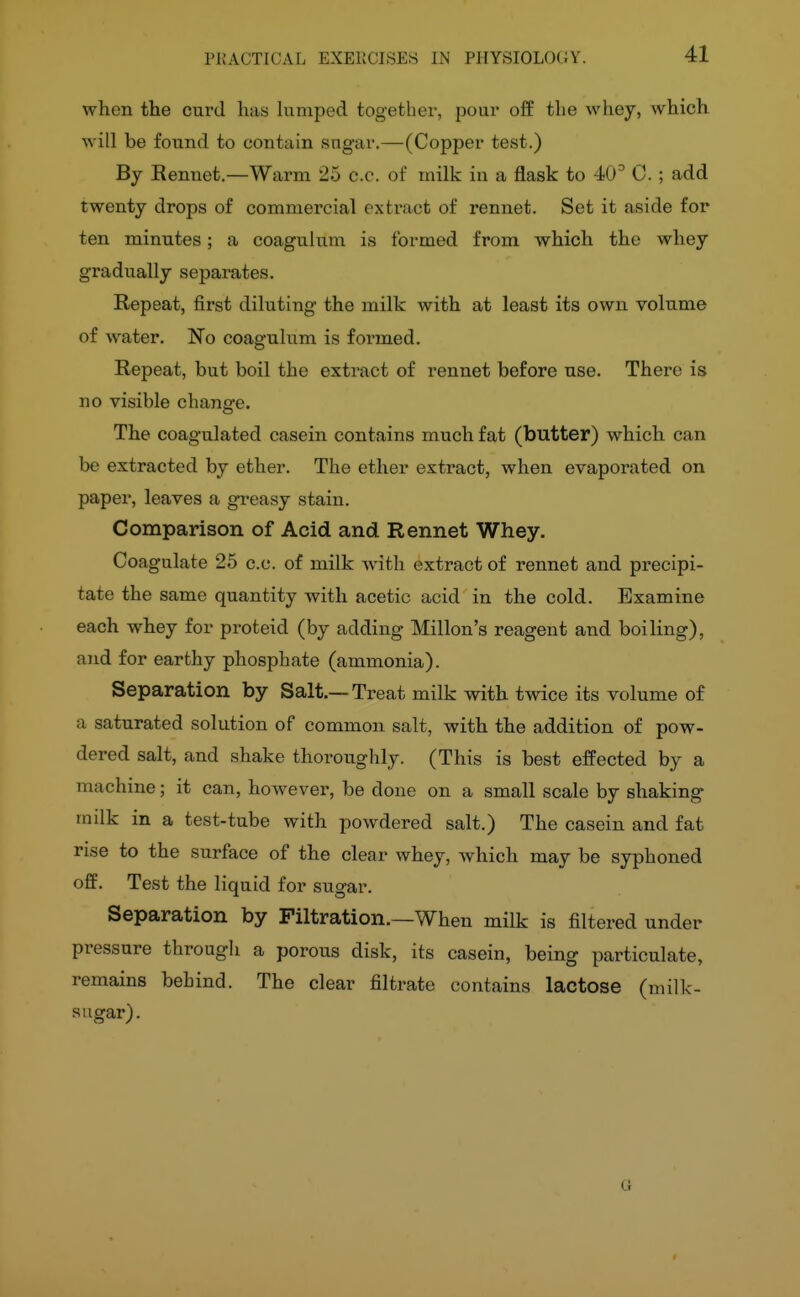 PRACTICAL EXERCISES IN PHYSIOLOGY. 41

when the curd has lumped together, pour off the whey, which will be found to contain sugar.—(Copper test.)

By Rennet.—Warm 25 c.c. of milk in a flask to 40° C.; add twenty drops of commercial extract of rennet. Set it aside for ten minutes; a coagulum is formed from which the whey gradually separates.

Repeat, first diluting the milk with at least its own volume of water. No coagulum is formed.

Repeat, but boil the extract of rennet before use. There is no visible change.

The coagulated casein contains much fat (butter) which can be extracted by ether. The ether extract, when evaporated on paper, leaves a greasy stain.

Comparison of Acid and Rennet Whey.

Coagulate 25 c.c. of milk with extract of rennet and precipitate the same quantity with acetic acid in the cold. Examine each whey for proteid (by adding Millon's reagent and boiling), and for earthy phosphate (ammonia).

Separation by Salt.—Treat milk with twice its volume of a saturated solution of common salt, with the addition of powdered salt, and shake thoroughly. (This is best effected by a machine; it can, however, be done on a small scale by shaking milk in a test-tube with powdered salt.) The casein and fat rise to the surface of the clear whey, which may be syphoned off. Test the liquid for sugar.

Separation by Filtration.—When milk is filtered under pressure through a porous disk, its casein, being particulate, remains behind. The clear filtrate contains lactose (milk-sugar).

G